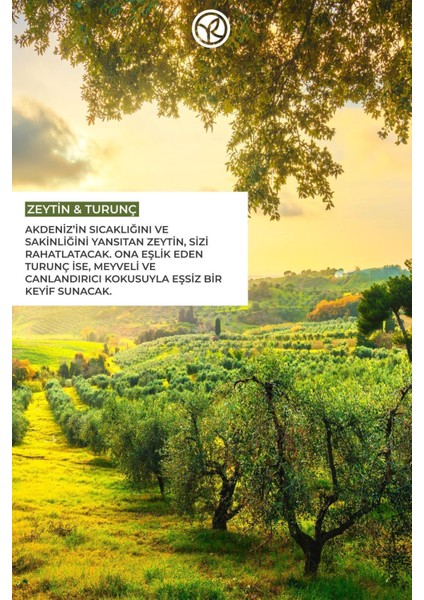 ZEYTİN & TURUNÇ

AKDENİZ'İN SICAKLIĞINI VE SAKİNLİĞİNİ YANSITAN ZEYTİN, SİZİ RAHATLATACAK. ONA EŞLİK EDEN TURUNÇ İSE, MEYVELİ VE CANLANDIRICI KOKUSUYLA EŞSİZ BİR KEYİF SUNACAK.